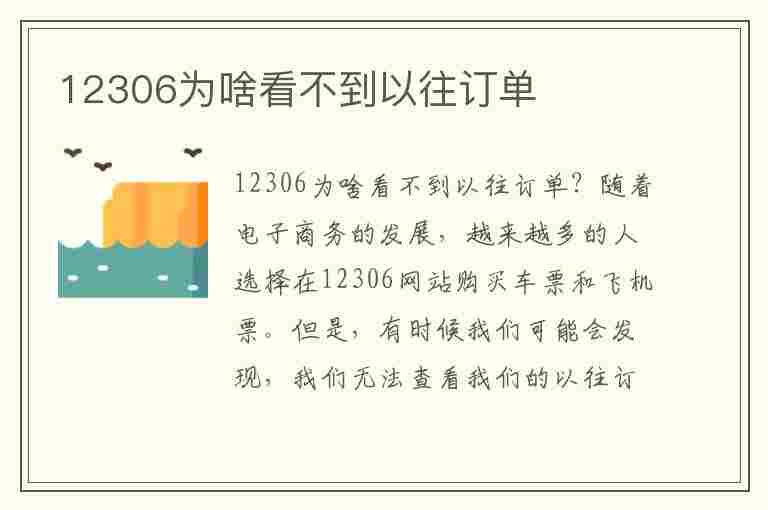 12306为啥看不到以往订单

12306为啥看不到以往订单？随着电子商务的发展，越来越多的人选择在12306网站购买车票和飞机票。但是，有时候我们可能会发现，我们无法查看我们的以往订